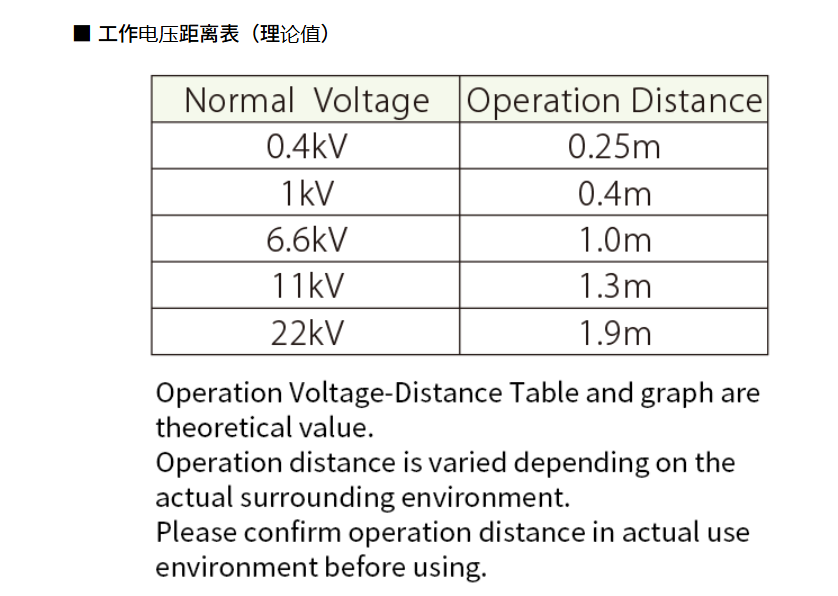 ■ 工作电压距离表（理论值）

| Normal Voltage | Operation Distance |
|---|---|
| 0.4kV | 0.25m |
| 1kV | 0.4m |
| 6.6kV | 1.0m |
| 11kV | 1.3m |
| 22kV | 1.9m |

Operation Voltage-Distance Table and graph are theoretical value.
Operation distance is varied depending on the actual surrounding environment.
Please confirm operation distance in actual use environment before using.